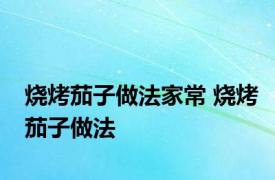 烧烤茄子做法家常 烧烤茄子做法